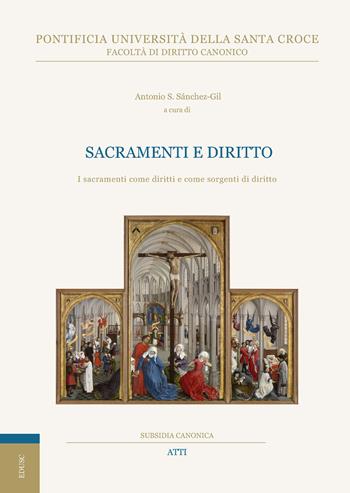 PONTIFICIA UNIVERSITÀ DELLA SANTA CROCE
FACOLTÀ DI DIRITTO CANONICO

Antonio S. Sánchez-Gil
a cura di

SACRAMENTI E DIRITTO

I sacramenti come diritti e come sorgenti di diritto

SUBSIDIA CANONICA

ATTI

EDUSC